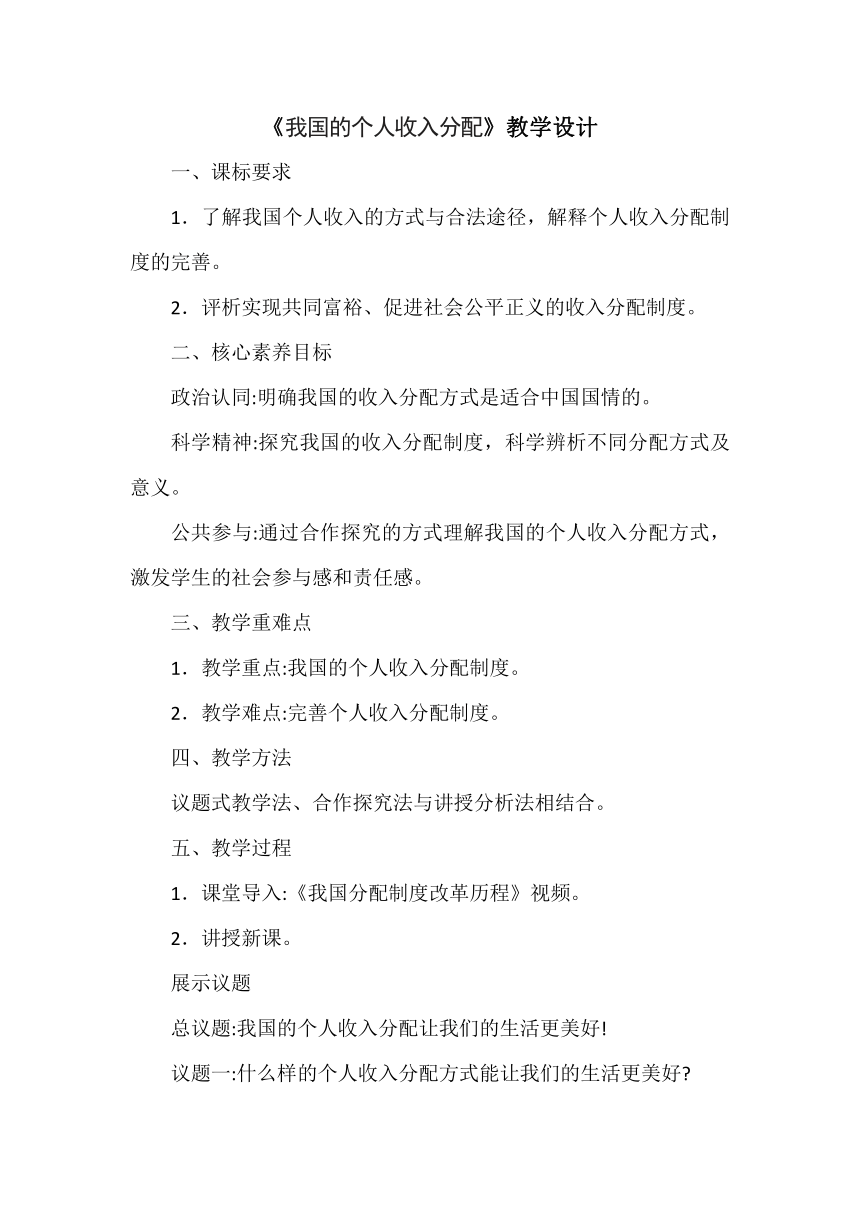 《我国的个人收入分配》教学设计

一、课标要求

1．了解我国个人收入的方式与合法途径，解释个人收入分配制度的完善。

2．评析实现共同富裕、促进社会公平正义的收入分配制度。

二、核心素养目标

政治认同:明确我国的收入分配方式是适合中国国情的。

科学精神:探究我国的收入分配制度，科学辨析不同分配方式及意义。

公共参与:通过合作探究的方式理解我国的个人收入分配方式，激发学生的社会参与感和责任感。

三、教学重难点

1．教学重点:我国的个人收入分配制度。

2．教学难点:完善个人收入分配制度。

四、教学方法

议题式教学法、合作探究法与讲授分析法相结合。

五、教学过程

1．课堂导入:《我国分配制度改革历程》视频。

2．讲授新课。

展示议题

总议题:我国的个人收入分配让我们的生活更美好!

议题一:什么样的个人收入分配方式能让我们的生活更美好?